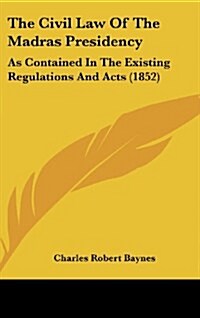 The Civil Law Of The Madras Presidency

As Contained In The Existing Regulations And Acts (1852)

Charles Robert Baynes